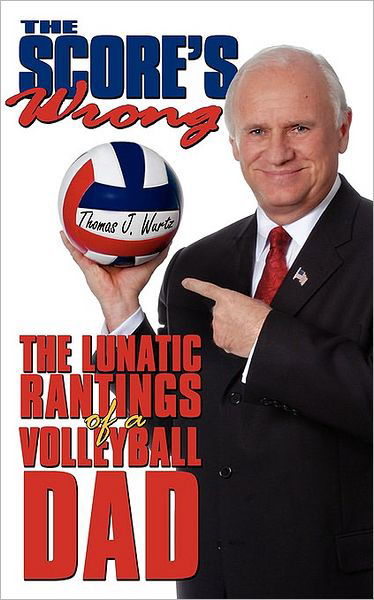 THE
SCORE'S
Wrong

Thomas J. Wurtz

THE LUNATIC RANTINGS of a VOLLEYBALL DAD